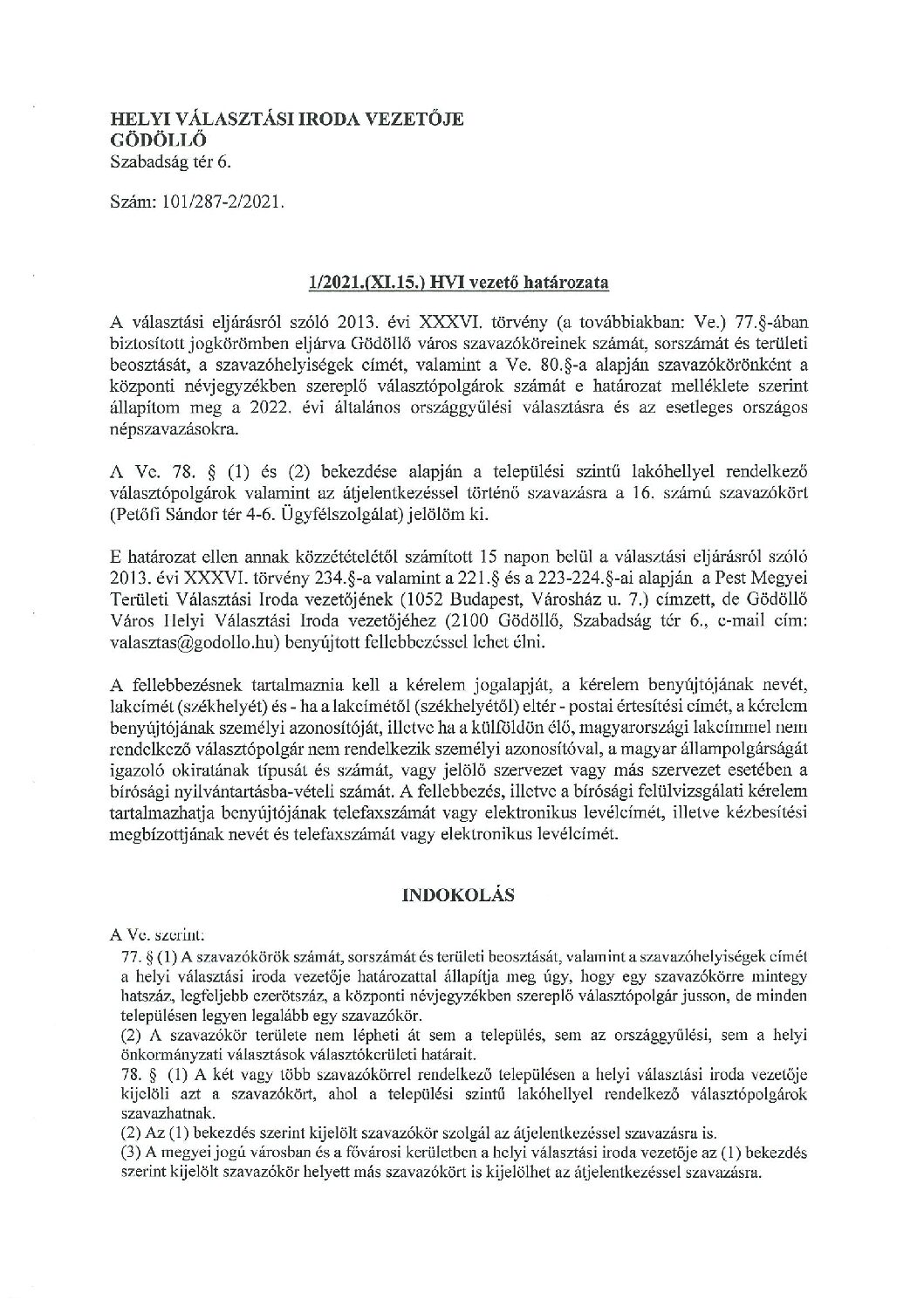 HELYI VÁLASZTÁSI IRODA VEZETŐJE
GÖDÖLLŐ
Szabadság tér 6.

Szám: 101/287-2/2021.

1/2021.(XI.15.) HVI vezető határozata

A választási eljárásról szóló 2013. évi XXXVI. törvény (a továbbiakban: Ve.) 77.§-ában biztosított jogkörömben eljárva Gödöllő város szavazóköreinek számát, sorszámát és területi beosztását, a szavazóhelyiségek címét, valamint a Ve. 80.§-a alapján szavazókörönként a központi névjegyzékben szereplő választópolgárok számát e határozat melléklete szerint állapítom meg a 2022. évi általános országgyűlési választásra és az esetleges országos népszavazásokra.

A Ve. 78. § (1) és (2) bekezdése alapján a települési szintű lakóhellyel rendelkező választópolgárok valamint az átjelentkezéssel történő szavazásra a 16. számú szavazókört (Petőfi Sándor tér 4-6. Ügyfélszolgálat) jelölöm ki.

E határozat ellen annak közzétételétől számított 15 napon belül a választási eljárásról szóló 2013. évi XXXVI. törvény 234.§-a valamint a 221.§ és a 223-224.§-ai alapján a Pest Megyei Területi Választási Iroda vezetőjének (1052 Budapest, Városház u. 7.) címzett, de Gödöllő Város Helyi Választási Iroda vezetőjéhez (2100 Gödöllő, Szabadság tér 6., e-mail cím: valasztas@godollo.hu) benyújtott fellebbezéssel lehet élni.

A fellebbezésnek tartalmaznia kell a kérelem jogalapját, a kérelem benyújtójának nevét, lakcímét (székhelyét) és - ha a lakcímétől (székhelyétől) eltér - postai értesítési címét, a kérelem benyújtójának személyi azonosítóját, illetve ha a külföldön élő, magyarországi lakcímmel nem rendelkező választópolgár nem rendelkezik személyi azonosítóval, a magyar állampolgárságát igazoló okiratának típusát és számát, vagy jelölő szervezet vagy más szervezet esetében a bírósági nyilvántartásba-vételi számát. A fellebbezés, illetve a bírósági felülvizsgálati kérelem tartalmazhatja benyújtójának telefaxszámát vagy elektronikus levélcímét, illetve kézbesítési megbízottjának nevét és telefaxszámát vagy elektronikus levélcímét.

INDOKOLÁS

A Ve. szerint:
77. § (1) A szavazókörök számát, sorszámát és területi beosztását, valamint a szavazóhelyiségek címét a helyi választási iroda vezetője határozattal állapítja meg úgy, hogy egy szavazókörre mintegy hatszáz, legfeljebb ezerötszáz, a központi névjegyzékben szereplő választópolgár jusson, de minden településen legyen legalább egy szavazókör.
(2) A szavazókör területe nem lépheti át sem a település, sem az országgyűlési, sem a helyi önkormányzati választások választókerületi határait.
78. § (1) A két vagy több szavazókörrel rendelkező településen a helyi választási iroda vezetője kijelöli azt a szavazókört, ahol a települési szintű lakóhellyel rendelkező választópolgárok szavazhatnak.
(2) Az (1) bekezdés szerint kijelölt szavazókör szolgál az átjelentkezéssel szavazásra is.
(3) A megyei jogú városban és a fővárosi kerületben a helyi választási iroda vezetője az (1) bekezdés szerint kijelölt szavazókör helyett más szavazókört is kijelölhet az átjelentkezéssel szavazásra.